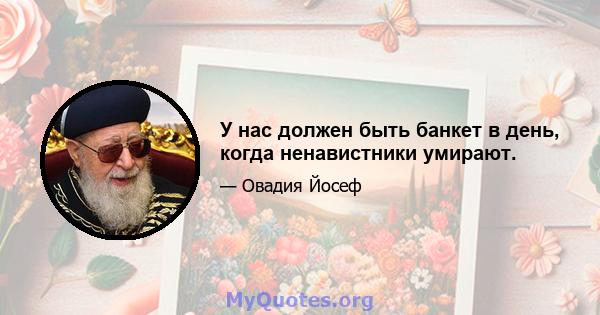 У нас должен быть банкет в день, когда ненавистники умирают.

— Овадия Йосеф

MyQuotes.org